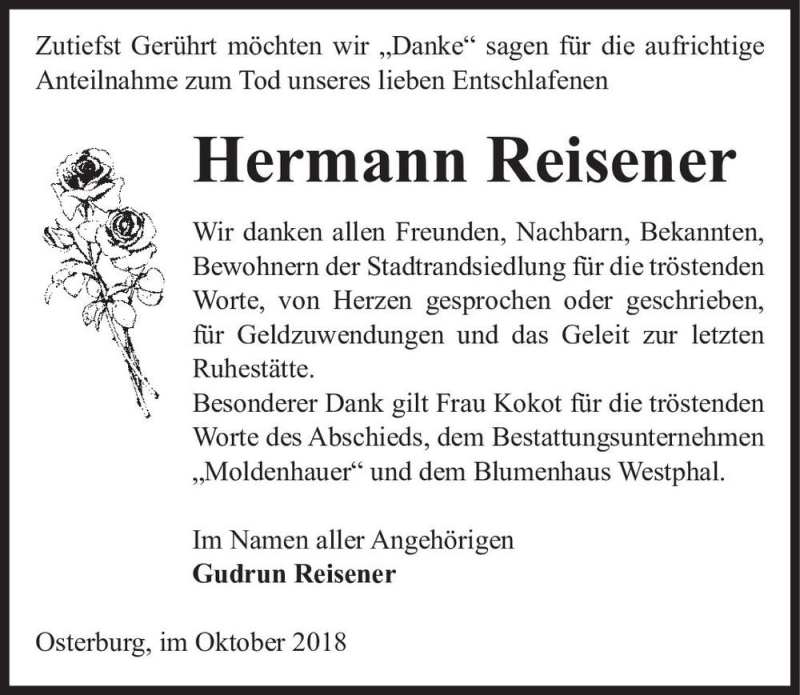 Zutiefst Gerührt möchten wir „Danke“ sagen für die aufrichtige Anteilnahme zum Tod unseres lieben Entschlafenen

Hermann Reisener

Wir danken allen Freunden, Nachbarn, Bekannten, Bewohnern der Stadtrandsiedlung für die tröstenden Worte, von Herzen gesprochen oder geschrieben, für Geldzuwendungen und das Geleit zur letzten Ruhestätte.
Besonderer Dank gilt Frau Kokot für die tröstenden Worte des Abschieds, dem Bestattungsunternehmen „Moldenhauer“ und dem Blumenhaus Westphal.

Im Namen aller Angehörigen
Gudrun Reisener

Osterburg, im Oktober 2018